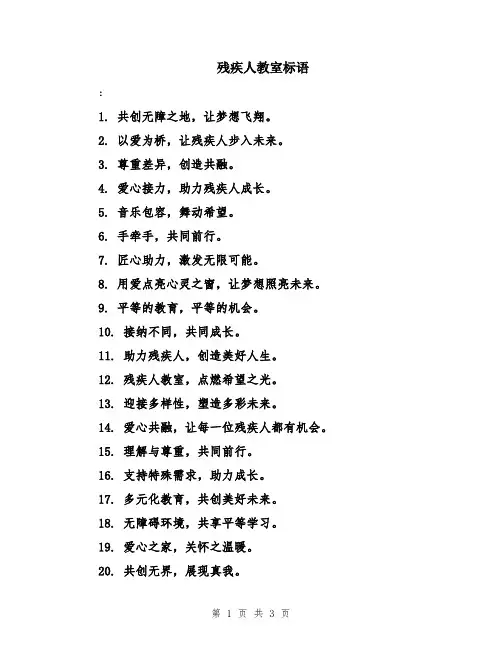 残疾人教室标语

:

1. 共创无障之地，让梦想飞翔。

2. 以爱为桥，让残疾人步入未来。

3. 尊重差异，创造共融。

4. 爱心接力，助力残疾人成长。

5. 音乐包容，舞动希望。

6. 手牵手，共同前行。

7. 匠心助力，激发无限可能。

8. 用爱点亮心灵之窗，让梦想照亮未来。

9. 平等的教育，平等的机会。

10. 接纳不同，共同成长。

11. 助力残疾人，创造美好人生。

12. 残疾人教室，点燃希望之光。

13. 迎接多样性，塑造多彩未来。

14. 爱心共融，让每一位残疾人都有机会。

15. 理解与尊重，共同前行。

16. 支持特殊需求，助力成长。

17. 多元化教育，共创美好未来。

18. 无障碍环境，共享平等学习。

19. 爱心之家，关怀之温暖。

20. 共创无界，展现真我。

第 1 页 共 3 页